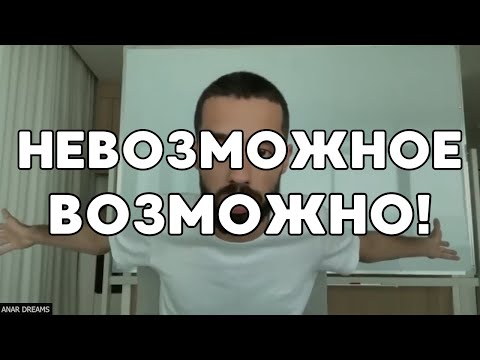 НЕВОЗМОЖНОЕ ВОЗМОЖНО!

ANAR DREAMS